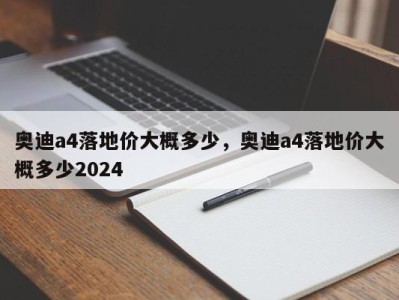 奥迪a4落地价大概多少，奥迪a4落地价大概多少2024